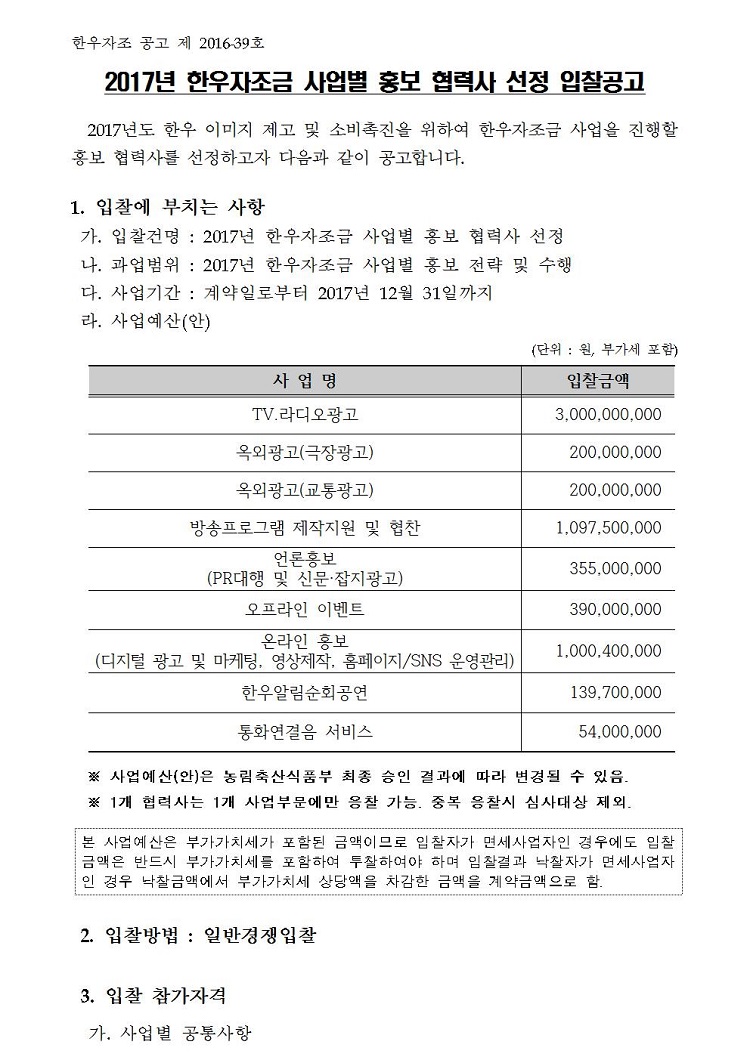 한우자조 공고 제 2016-39호

2017년 한우자조금 사업별 홍보 협력사 선정 입찰공고

2017년도 한우 이미지 제고 및 소비촉진을 위하여 한우자조금 사업을 진행할 홍보 협력사를 선정하고자 다음과 같이 공고합니다.

1. 입찰에 부치는 사항
가. 입찰건명 : 2017년 한우자조금 사업별 홍보 협력사 선정
나. 과업범위 : 2017년 한우자조금 사업별 홍보 전략 및 수행
다. 사업기간 : 계약일로부터 2017년 12월 31일까지
라. 사업예산(안)

(단위 : 원, 부가세 포함)

| 사 업 명 | 입찰금액 |
|---|---|
| TV.라디오광고 | 3,000,000,000 |
| 옥외광고(극장광고) | 200,000,000 |
| 옥외광고(교통광고) | 200,000,000 |
| 방송프로그램 제작지원 및 협찬 | 1,097,500,000 |
| 언론홍보 (PR대행 및 신문·잡지광고) | 355,000,000 |
| 오프라인 이벤트 | 390,000,000 |
| 온라인 홍보 (디지털 광고 및 마케팅, 영상제작, 홈페이지/SNS 운영관리) | 1,000,400,000 |
| 한우알림순회공연 | 139,700,000 |
| 통화연결음 서비스 | 54,000,000 |

※ 사업예산(안)은 농림축산식품부 최종 승인 결과에 따라 변경될 수 있음.
※ 1개 협력사는 1개 사업부문에만 응찰 가능. 중복 응찰시 심사대상 제외.

본 사업예산은 부가가치세가 포함된 금액이므로 입찰자가 면세사업자인 경우에도 입찰금액은 반드시 부가가치세를 포함하여 투찰하여야 하며 입찰결과 낙찰자가 면세사업자인 경우 낙찰금액에서 부가가치세 상당액을 차감한 금액을 계약금액으로 함.

2. 입찰방법 : 일반경쟁입찰

3. 입찰 참가자격
가. 사업별 공통사항